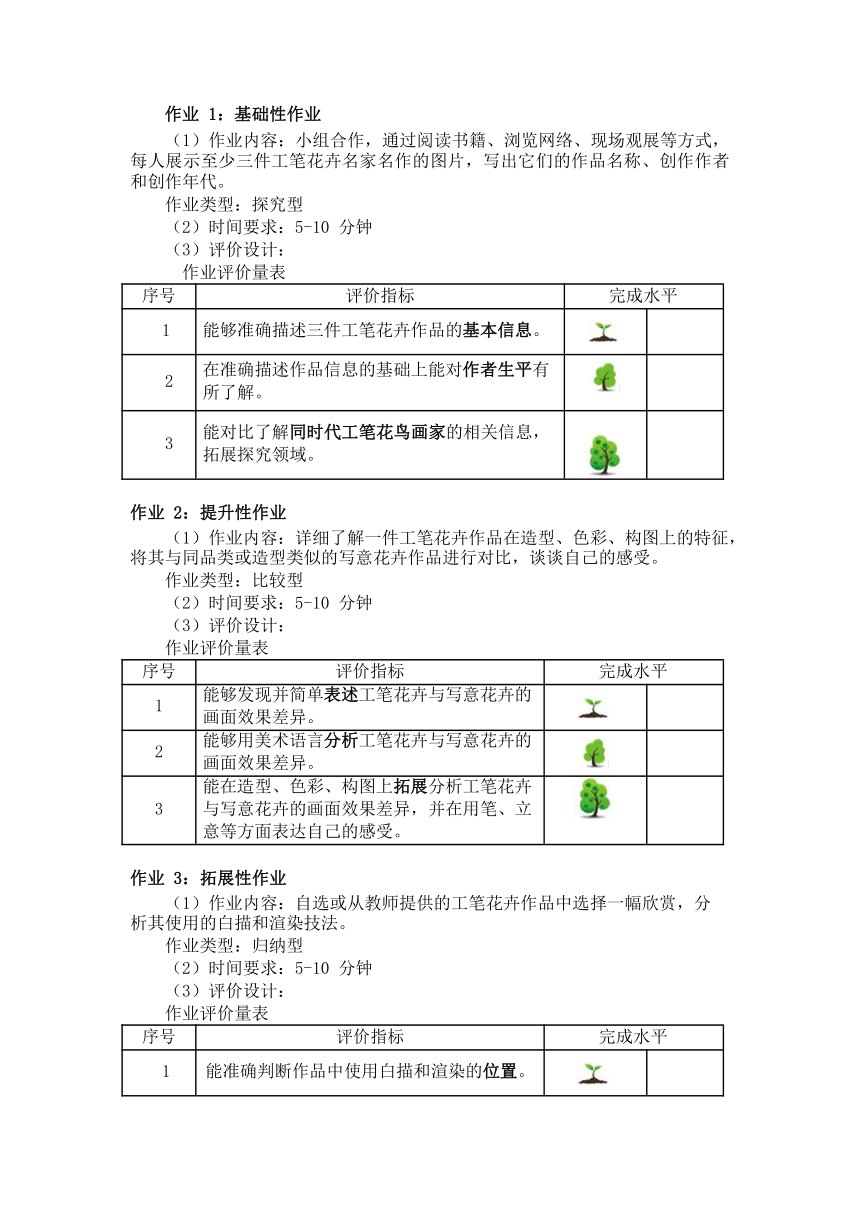 作业 1：基础性作业

（1）作业内容：小组合作，通过阅读书籍、浏览网络、现场观展等方式，每人展示至少三件工笔花卉名家名作的图片，写出它们的作品名称、创作作者和创作年代。

作业类型：探究型

（2）时间要求：5-10 分钟

（3）评价设计：

作业评价量表

| 序号 | 评价指标 | 完成水平 | |
|---|---|---|---|
| 1 | 能够准确描述三件工笔花卉作品的基本信息。 | | |
| 2 | 在准确描述作品信息的基础上能对作者生平有所了解。 | | |
| 3 | 能对比了解同时代工笔花鸟画家的相关信息，拓展探究领域。 | | |

作业 2：提升性作业

（1）作业内容：详细了解一件工笔花卉作品在造型、色彩、构图上的特征，将其与同品类或造型类似的写意花卉作品进行对比，谈谈自己的感受。

作业类型：比较型

（2）时间要求：5-10 分钟

（3）评价设计：

作业评价量表

| 序号 | 评价指标 | 完成水平 | |
|---|---|---|---|
| 1 | 能够发现并简单表述工笔花卉与写意花卉的画面效果差异。 | | |
| 2 | 能够用美术语言分析工笔花卉与写意花卉的画面效果差异。 | | |
| 3 | 能在造型、色彩、构图上拓展分析工笔花卉与写意花卉的画面效果差异，并在用笔、立意等方面表达自己的感受。 | | |

作业 3：拓展性作业

（1）作业内容：自选或从教师提供的工笔花卉作品中选择一幅欣赏，分析其使用的白描和渲染技法。

作业类型：归纳型

（2）时间要求：5-10 分钟

（3）评价设计：

作业评价量表

| 序号 | 评价指标 | 完成水平 | |
|---|---|---|---|
| 1 | 能准确判断作品中使用白描和渲染的位置。 | | |